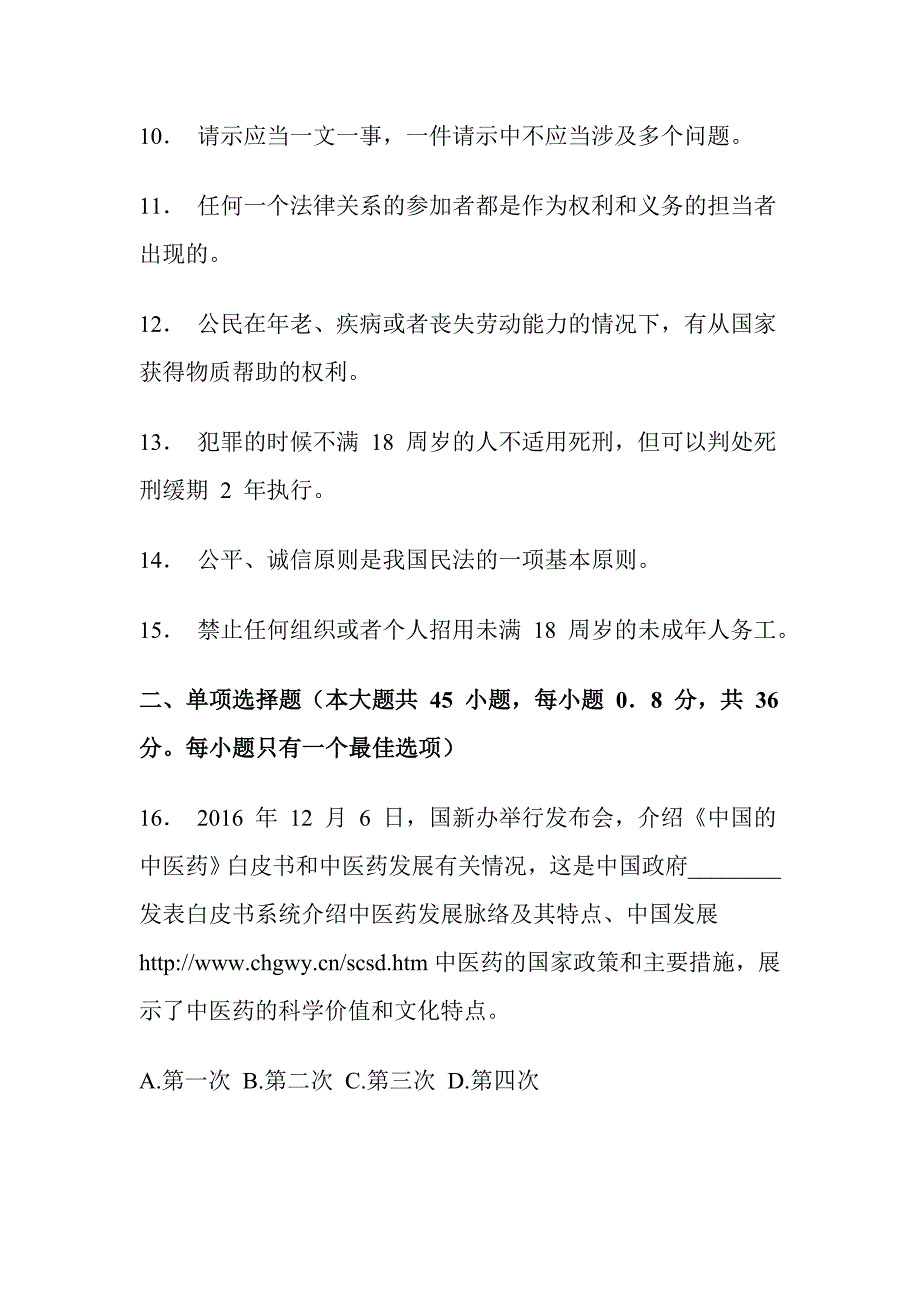 10． 请示应当一文一事，一件请示中不应当涉及多个问题。

11． 任何一个法律关系的参加者都是作为权利和义务的担当者出现的。

12． 公民在年老、疾病或者丧失劳动能力的情况下，有从国家获得物质帮助的权利。

13． 犯罪的时候不满 18 周岁的人不适用死刑，但可以判处死刑缓期 2 年执行。

14． 公平、诚信原则是我国民法的一项基本原则。

15． 禁止任何组织或者个人招用未满 18 周岁的未成年人务工。

二、单项选择题（本大题共 45 小题，每小题 0．8 分，共 36 分。每小题只有一个最佳选项）

16． 2016 年 12 月 6 日，国新办举行发布会，介绍《中国的中医药》白皮书和中医药发展有关情况，这是中国政府________发表白皮书系统介绍中医药发展脉络及其特点、中国发展 http://www.chgwy.cn/scsd.htm 中医药的国家政策和主要措施，展示了中医药的科学价值和文化特点。

A.第一次 B.第二次 C.第三次 D.第四次